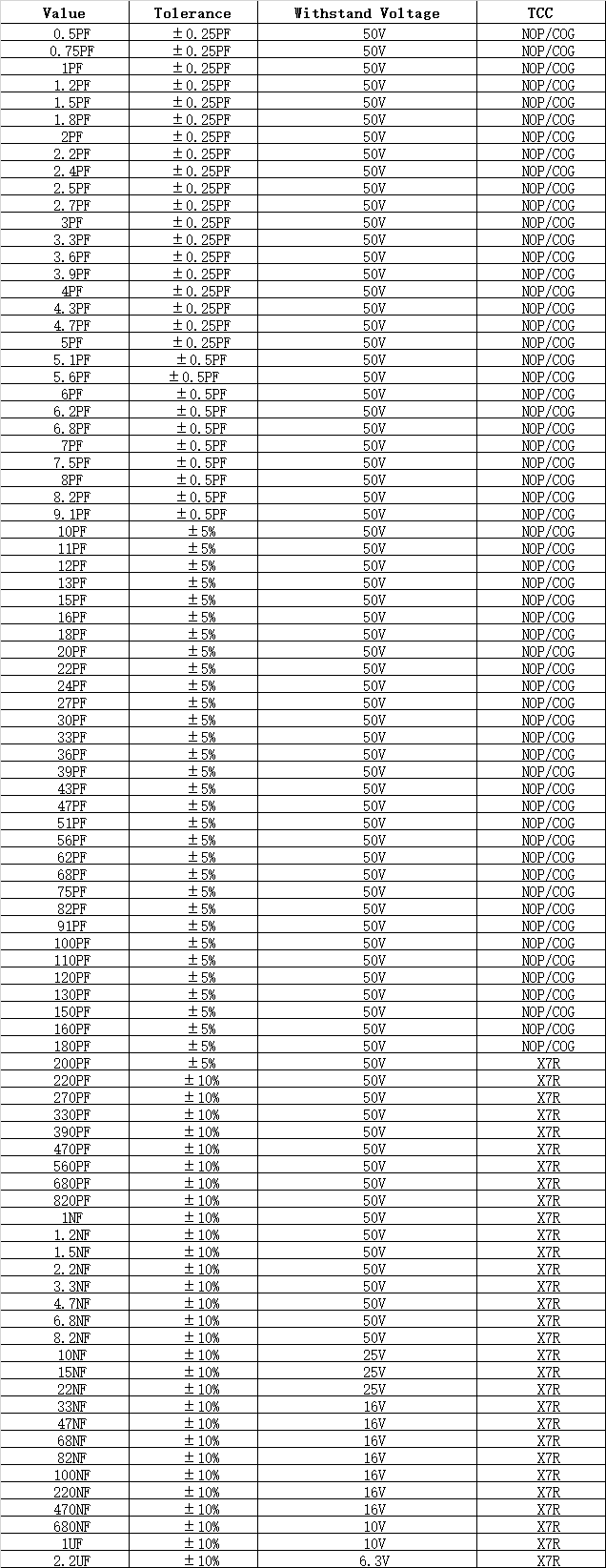 | Value | Tolerance | Withstand Voltage | TCC |
|---|---|---|---|
| 0.5PF | ±0.25PF | 50V | NOP/COG |
| 0.75PF | ±0.25PF | 50V | NOP/COG |
| 1PF | ±0.25PF | 50V | NOP/COG |
| 1.2PF | ±0.25PF | 50V | NOP/COG |
| 1.5PF | ±0.25PF | 50V | NOP/COG |
| 1.8PF | ±0.25PF | 50V | NOP/COG |
| 2PF | ±0.25PF | 50V | NOP/COG |
| 2.2PF | ±0.25PF | 50V | NOP/COG |
| 2.4PF | ±0.25PF | 50V | NOP/COG |
| 2.5PF | ±0.25PF | 50V | NOP/COG |
| 2.7PF | ±0.25PF | 50V | NOP/COG |
| 3PF | ±0.25PF | 50V | NOP/COG |
| 3.3PF | ±0.25PF | 50V | NOP/COG |
| 3.6PF | ±0.25PF | 50V | NOP/COG |
| 3.9PF | ±0.25PF | 50V | NOP/COG |
| 4PF | ±0.25PF | 50V | NOP/COG |
| 4.3PF | ±0.25PF | 50V | NOP/COG |
| 4.7PF | ±0.25PF | 50V | NOP/COG |
| 5PF | ±0.25PF | 50V | NOP/COG |
| 5.1PF | ±0.5PF | 50V | NOP/COG |
| 5.6PF | ±0.5PF | 50V | NOP/COG |
| 6PF | ±0.5PF | 50V | NOP/COG |
| 6.2PF | ±0.5PF | 50V | NOP/COG |
| 6.8PF | ±0.5PF | 50V | NOP/COG |
| 7PF | ±0.5PF | 50V | NOP/COG |
| 7.5PF | ±0.5PF | 50V | NOP/COG |
| 8PF | ±0.5PF | 50V | NOP/COG |
| 8.2PF | ±0.5PF | 50V | NOP/COG |
| 9.1PF | ±0.5PF | 50V | NOP/COG |
| 10PF | ±5% | 50V | NOP/COG |
| 11PF | ±5% | 50V | NOP/COG |
| 12PF | ±5% | 50V | NOP/COG |
| 13PF | ±5% | 50V | NOP/COG |
| 15PF | ±5% | 50V | NOP/COG |
| 16PF | ±5% | 50V | NOP/COG |
| 18PF | ±5% | 50V | NOP/COG |
| 20PF | ±5% | 50V | NOP/COG |
| 22PF | ±5% | 50V | NOP/COG |
| 24PF | ±5% | 50V | NOP/COG |
| 27PF | ±5% | 50V | NOP/COG |
| 30PF | ±5% | 50V | NOP/COG |
| 33PF | ±5% | 50V | NOP/COG |
| 36PF | ±5% | 50V | NOP/COG |
| 39PF | ±5% | 50V | NOP/COG |
| 43PF | ±5% | 50V | NOP/COG |
| 47PF | ±5% | 50V | NOP/COG |
| 51PF | ±5% | 50V | NOP/COG |
| 56PF | ±5% | 50V | NOP/COG |
| 62PF | ±5% | 50V | NOP/COG |
| 68PF | ±5% | 50V | NOP/COG |
| 75PF | ±5% | 50V | NOP/COG |
| 82PF | ±5% | 50V | NOP/COG |
| 91PF | ±5% | 50V | NOP/COG |
| 100PF | ±5% | 50V | NOP/COG |
| 110PF | ±5% | 50V | NOP/COG |
| 120PF | ±5% | 50V | NOP/COG |
| 130PF | ±5% | 50V | NOP/COG |
| 150PF | ±5% | 50V | NOP/COG |
| 160PF | ±5% | 50V | NOP/COG |
| 180PF | ±5% | 50V | NOP/COG |
| 200PF | ±5% | 50V | X7R |
| 220PF | ±10% | 50V | X7R |
| 270PF | ±10% | 50V | X7R |
| 330PF | ±10% | 50V | X7R |
| 390PF | ±10% | 50V | X7R |
| 470PF | ±10% | 50V | X7R |
| 560PF | ±10% | 50V | X7R |
| 680PF | ±10% | 50V | X7R |
| 820PF | ±10% | 50V | X7R |
| 1NF | ±10% | 50V | X7R |
| 1.2NF | ±10% | 50V | X7R |
| 1.5NF | ±10% | 50V | X7R |
| 2.2NF | ±10% | 50V | X7R |
| 3.3NF | ±10% | 50V | X7R |
| 4.7NF | ±10% | 50V | X7R |
| 6.8NF | ±10% | 50V | X7R |
| 8.2NF | ±10% | 50V | X7R |
| 10NF | ±10% | 25V | X7R |
| 15NF | ±10% | 25V | X7R |
| 22NF | ±10% | 25V | X7R |
| 33NF | ±10% | 16V | X7R |
| 47NF | ±10% | 16V | X7R |
| 68NF | ±10% | 16V | X7R |
| 82NF | ±10% | 16V | X7R |
| 100NF | ±10% | 16V | X7R |
| 220NF | ±10% | 16V | X7R |
| 470NF | ±10% | 16V | X7R |
| 680NF | ±10% | 10V | X7R |
| 1UF | ±10% | 10V | X7R |
| 2.2UF | ±10% | 6.3V | X7R |